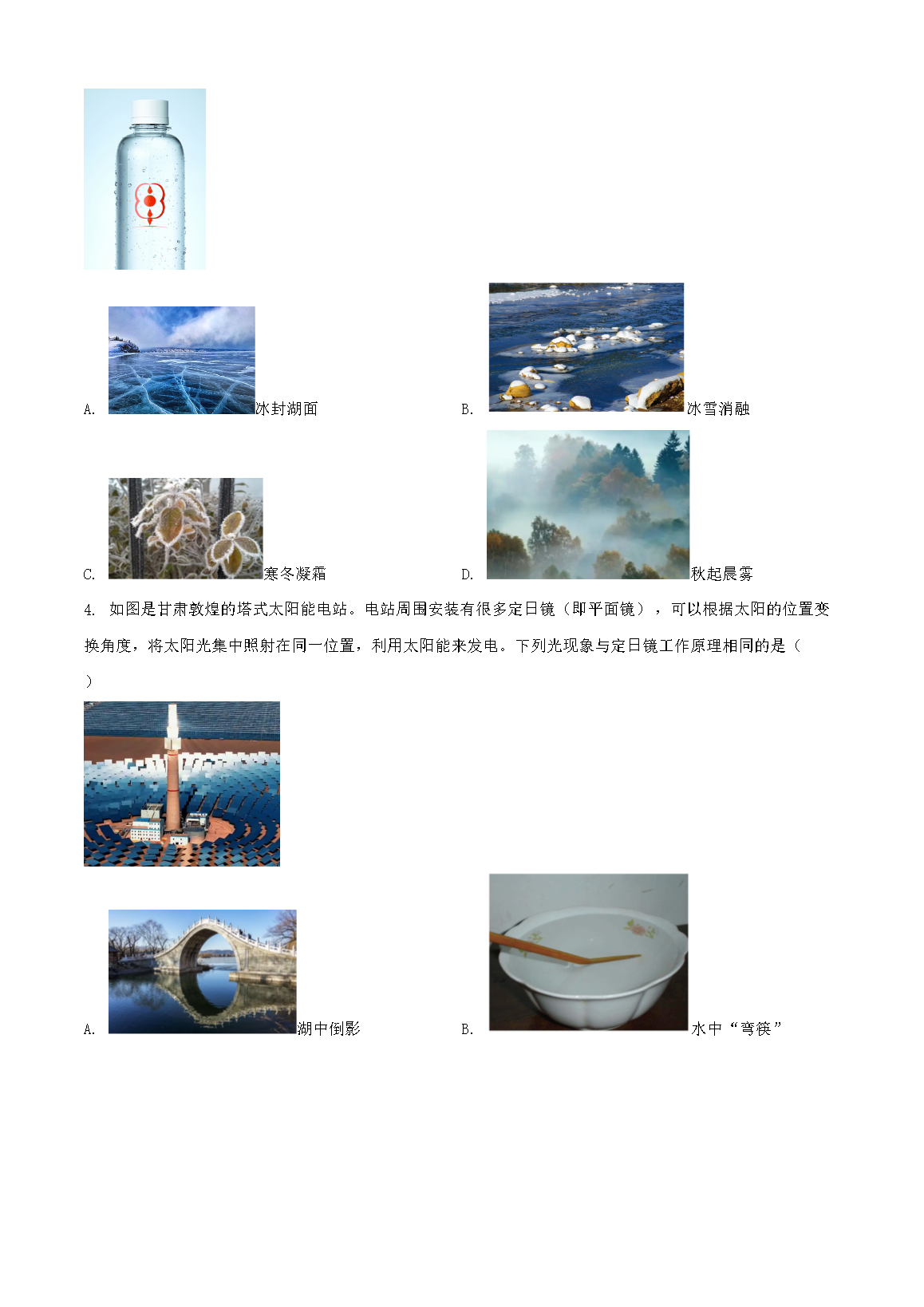 A.冰封湖面 B.冰雪消融

C.寒冬凝霜 D.秋起晨雾

4.如图是甘肃敦煌的塔式太阳能电站。电站周围安装有很多定日镜（即平面镜），可以根据太阳的位置变换角度，将太阳光集中照射在同一位置，利用太阳能来发电。下列光现象与定日镜工作原理相同的是（ ）

A.湖中倒影 B.水中“弯筷”